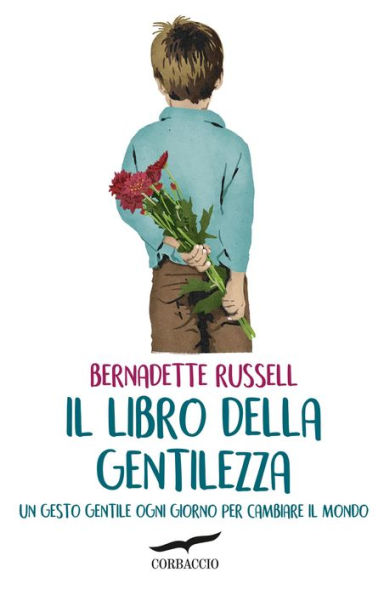 BERNADETTE RUSSELL

IL LIBRO DELLA GENTILEZZA

UN GESTO GENTILE OGNI GIORNO PER CAMBIARE IL MONDO

CORBACCIO